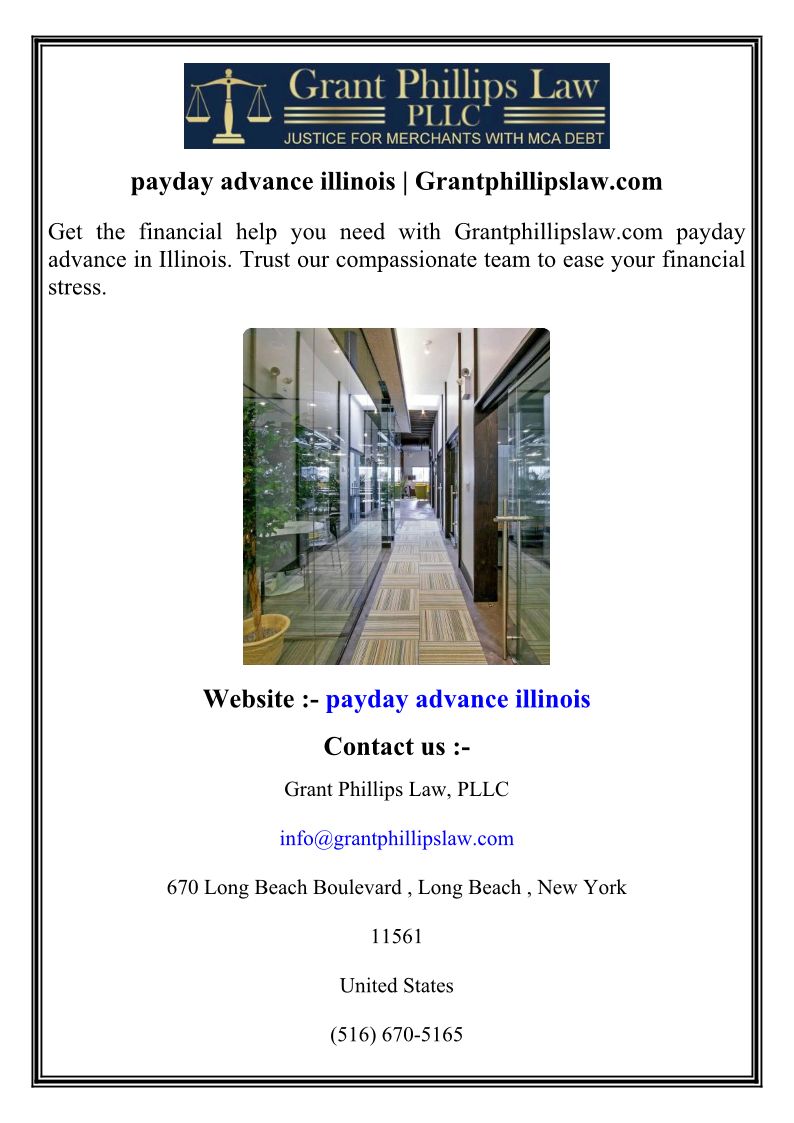 Grant Phillips Law
PLLC
JUSTICE FOR MERCHANTS WITH MCA DEBT

payday advance illinois | Grantphillipslaw.com

Get the financial help you need with Grantphillipslaw.com payday advance in Illinois. Trust our compassionate team to ease your financial stress.

Website :- payday advance illinois

Contact us :-

Grant Phillips Law, PLLC

info@grantphillipslaw.com

670 Long Beach Boulevard , Long Beach , New York

11561

United States

(516) 670-5165